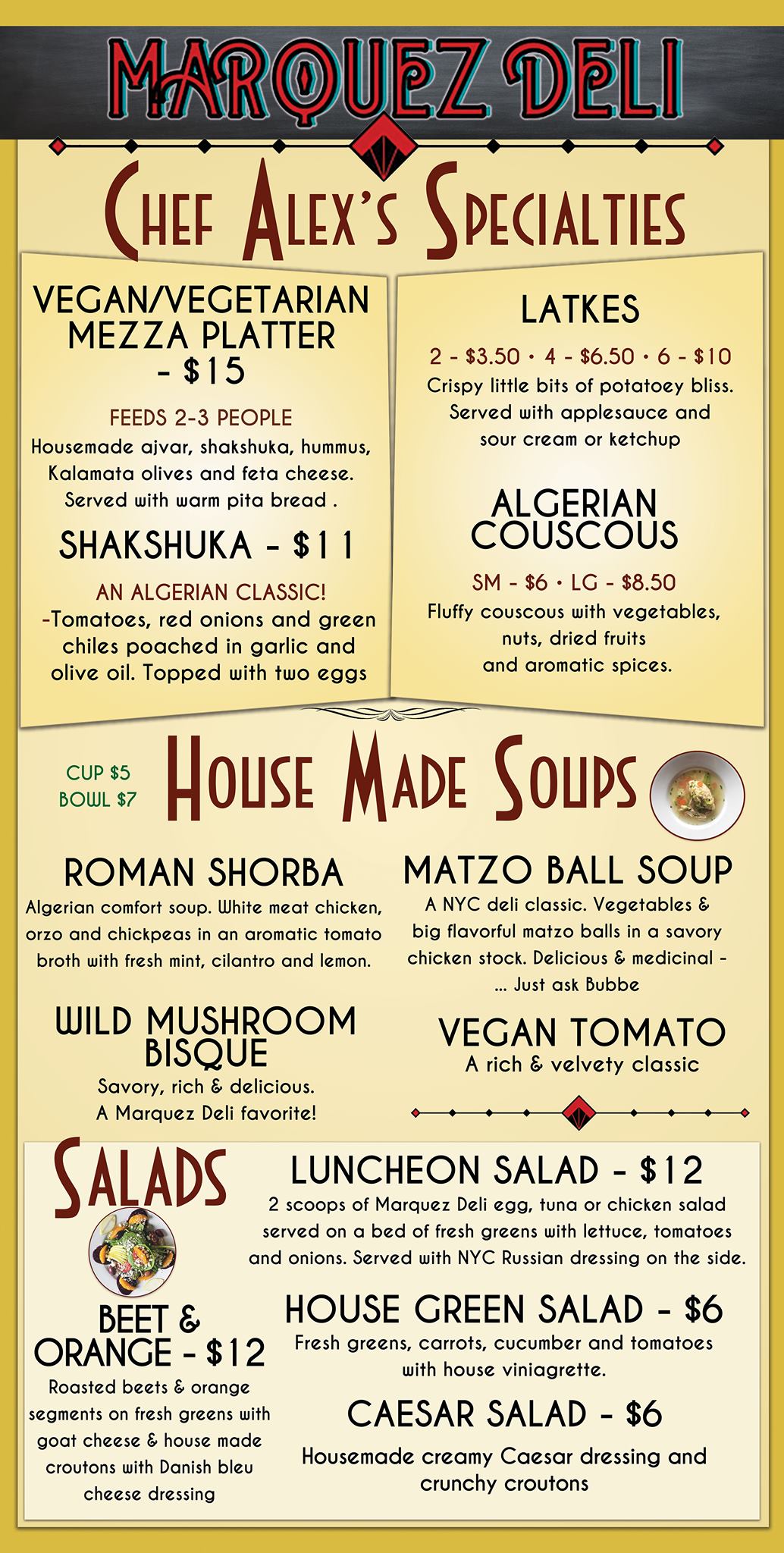 MARQUEZ DELI

CHEF ALEX'S SPECIALTIES

VEGAN/VEGETARIAN MEZZA PLATTER - $15

FEEDS 2-3 PEOPLE

Housemade ajvar, shakshuka, hummus, Kalamata olives and feta cheese. Served with warm pita bread .

SHAKSHUKA - $11

AN ALGERIAN CLASSIC!

-Tomatoes, red onions and green chiles poached in garlic and olive oil. Topped with two eggs

LATKES

2 - $3.50 • 4 - $6.50 • 6 - $10

Crispy little bits of potatoey bliss. Served with applesauce and sour cream or ketchup

ALGERIAN COUSCOUS

SM - $6 • LG - $8.50

Fluffy couscous with vegetables, nuts, dried fruits and aromatic spices.

CUP $5
BOWL $7

HOUSE MADE SOUPS

ROMAN SHORBA

Algerian comfort soup. White meat chicken, orzo and chickpeas in an aromatic tomato broth with fresh mint, cilantro and lemon.

WILD MUSHROOM BISQUE

Savory, rich & delicious. A Marquez Deli favorite!

MATZO BALL SOUP

A NYC deli classic. Vegetables & big flavorful matzo balls in a savory chicken stock. Delicious & medicinal - ... Just ask Bubbe

VEGAN TOMATO

A rich & velvety classic

SALADS

BEET & ORANGE - $12

Roasted beets & orange segments on fresh greens with goat cheese & house made croutons with Danish bleu cheese dressing

LUNCHEON SALAD - $12

2 scoops of Marquez Deli egg, tuna or chicken salad served on a bed of fresh greens with lettuce, tomatoes and onions. Served with NYC Russian dressing on the side.

HOUSE GREEN SALAD - $6

Fresh greens, carrots, cucumber and tomatoes with house viniagrette.

CAESAR SALAD - $6

Housemade creamy Caesar dressing and crunchy croutons